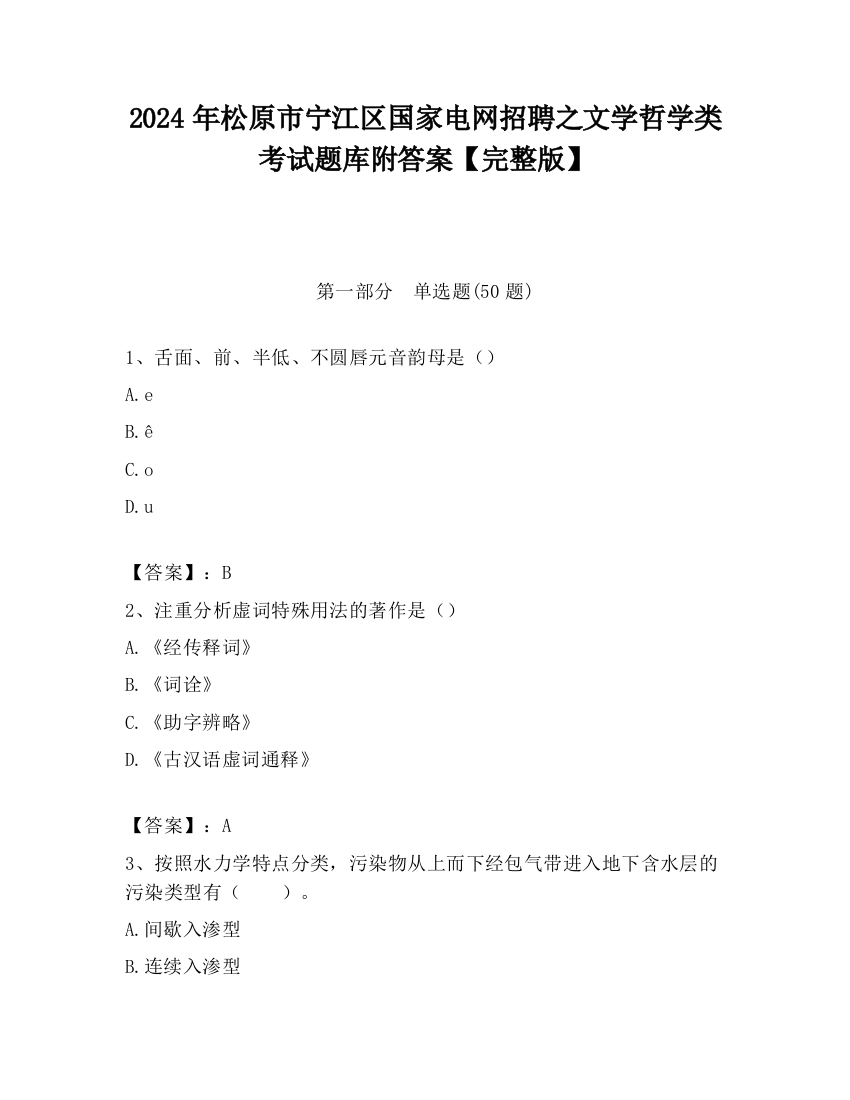 2024 年松原市宁江区国家电网招聘之文学哲学类考试题库附答案【完整版】

第一部分　单选题(50 题)

1、舌面、前、半低、不圆唇元音韵母是（）

A. e

B. ê

C. o

D. u

【答案】：B

2、注重分析虚词特殊用法的著作是（）

A. 《经传释词》

B. 《词诠》

C. 《助字辨略》

D. 《古汉语虚词通释》

【答案】：A

3、按照水力学特点分类，污染物从上而下经包气带进入地下含水层的污染类型有（　　）。

A. 间歇入渗型

B. 连续入渗型